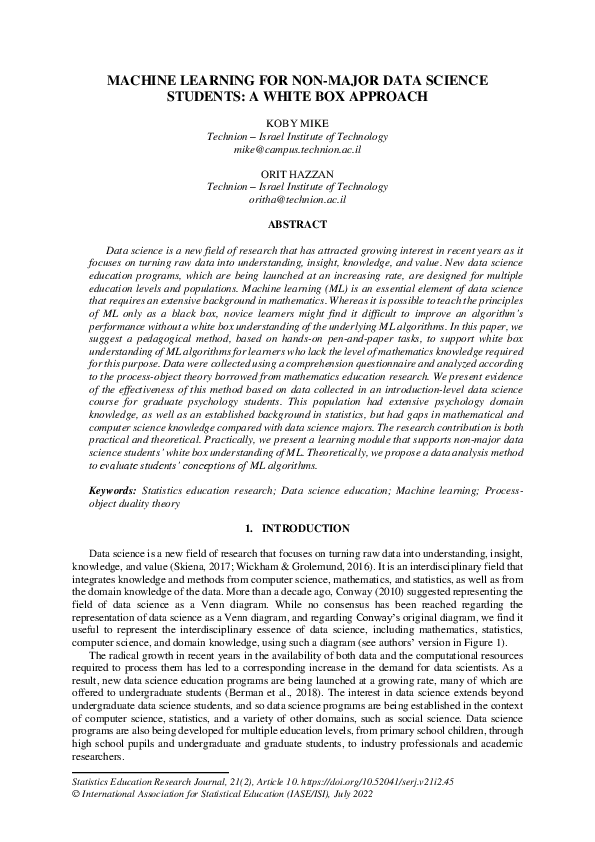 MACHINE LEARNING FOR NON-MAJOR DATA SCIENCE STUDENTS: A WHITE BOX APPROACH

KOBY MIKE
Technion – Israel Institute of Technology
mike@campus.technion.ac.il

ORIT HAZZAN
Technion – Israel Institute of Technology
oritha@technion.ac.il

ABSTRACT

Data science is a new field of research that has attracted growing interest in recent years as it focuses on turning raw data into understanding, insight, knowledge, and value. New data science education programs, which are being launched at an increasing rate, are designed for multiple education levels and populations. Machine learning (ML) is an essential element of data science that requires an extensive background in mathematics. Whereas it is possible to teach the principles of ML only as a black box, novice learners might find it difficult to improve an algorithm's performance without a white box understanding of the underlying ML algorithms. In this paper, we suggest a pedagogical method, based on hands-on pen-and-paper tasks, to support white box understanding of ML algorithms for learners who lack the level of mathematics knowledge required for this purpose. Data were collected using a comprehension questionnaire and analyzed according to the process-object theory borrowed from mathematics education research. We present evidence of the effectiveness of this method based on data collected in an introduction-level data science course for graduate psychology students. This population had extensive psychology domain knowledge, as well as an established background in statistics, but had gaps in mathematical and computer science knowledge compared with data science majors. The research contribution is both practical and theoretical. Practically, we present a learning module that supports non-major data science students' white box understanding of ML. Theoretically, we propose a data analysis method to evaluate students' conceptions of ML algorithms.

Keywords: Statistics education research; Data science education; Machine learning; Process-object duality theory

1. INTRODUCTION

Data science is a new field of research that focuses on turning raw data into understanding, insight, knowledge, and value (Skiena, 2017; Wickham & Grolemund, 2016). It is an interdisciplinary field that integrates knowledge and methods from computer science, mathematics, and statistics, as well as from the domain knowledge of the data. More than a decade ago, Conway (2010) suggested representing the field of data science as a Venn diagram. While no consensus has been reached regarding the representation of data science as a Venn diagram, and regarding Conway's original diagram, we find it useful to represent the interdisciplinary essence of data science, including mathematics, statistics, computer science, and domain knowledge, using such a diagram (see authors' version in Figure 1).

The radical growth in recent years in the availability of both data and the computational resources required to process them has led to a corresponding increase in the demand for data scientists. As a result, new data science education programs are being launched at a growing rate, many of which are offered to undergraduate students (Berman et al., 2018). The interest in data science extends beyond undergraduate data science students, and so data science programs are being established in the context of computer science, statistics, and a variety of other domains, such as social science. Data science programs are also being developed for multiple education levels, from primary school children, through high school pupils and undergraduate and graduate students, to industry professionals and academic researchers.

Statistics Education Research Journal, 21(2), Article 10. https://doi.org/10.52041/serj.v21i2.45
© International Association for Statistical Education (IASE/ISI), July 2022